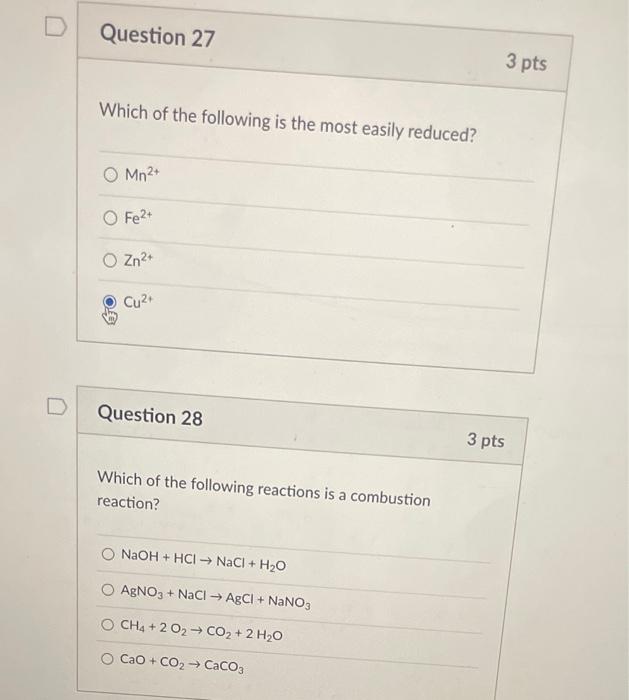 Question 27

3 pts

Which of the following is the most easily reduced?

$Mn^{2+}$

$Fe^{2+}$

$Zn^{2+}$

$Cu^{2+}$

Question 28

3 pts

Which of the following reactions is a combustion reaction?

$NaOH + HCl \rightarrow NaCl + H_2O$

$AgNO_3 + NaCl \rightarrow AgCl + NaNO_3$

$CH_4 + 2\ O_2 \rightarrow CO_2 + 2\ H_2O$

$CaO + CO_2 \rightarrow CaCO_3$